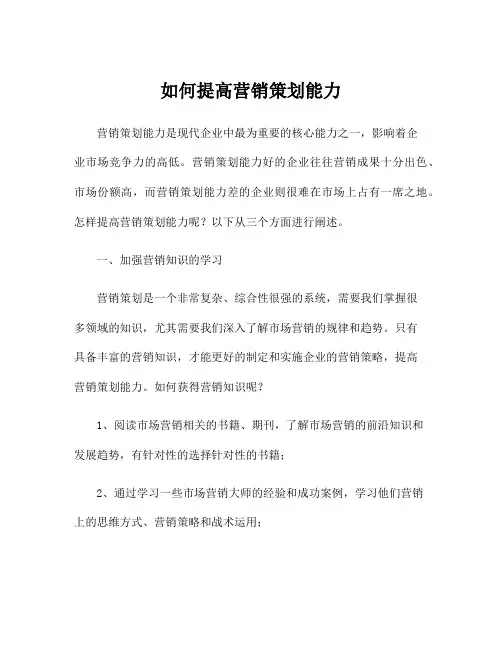 如何提高营销策划能力

营销策划能力是现代企业中最为重要的核心能力之一，影响着企业市场竞争力的高低。营销策划能力好的企业往往营销成果十分出色、市场份额高，而营销策划能力差的企业则很难在市场上占有一席之地。怎样提高营销策划能力呢？以下从三个方面进行阐述。

一、加强营销知识的学习

营销策划是一个非常复杂、综合性很强的系统，需要我们掌握很多领域的知识，尤其需要我们深入了解市场营销的规律和趋势。只有具备丰富的营销知识，才能更好的制定和实施企业的营销策略，提高营销策划能力。如何获得营销知识呢？

1、阅读市场营销相关的书籍、期刊，了解市场营销的前沿知识和发展趋势，有针对性的选择针对性的书籍；

2、通过学习一些市场营销大师的经验和成功案例，学习他们营销上的思维方式、营销策略和战术运用；